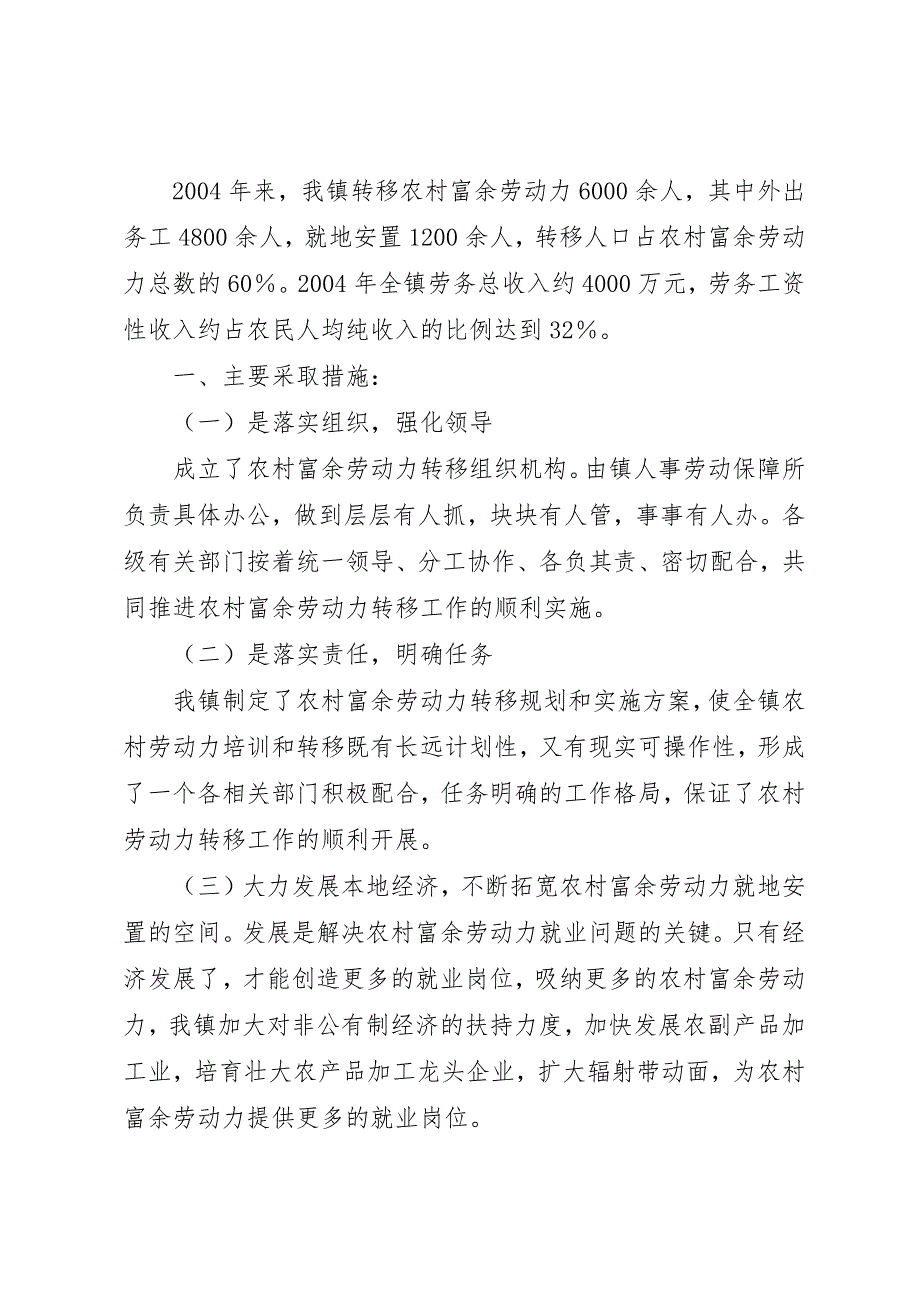 2004年来，我镇转移农村富余劳动力6000余人，其中外出务工4800余人，就地安置1200余人，转移人口占农村富余劳动力总数的60%。2004年全镇劳务总收入约4000万元，劳务工资性收入约占农民人均纯收入的比例达到32%。

一、主要采取措施：

（一）是落实组织，强化领导

成立了农村富余劳动力转移组织机构。由镇人事劳动保障所负责具体办公，做到层层有人抓，块块有人管，事事有人办。各级有关部门按着统一领导、分工协作、各负其责、密切配合，共同推进农村富余劳动力转移工作的顺利实施。

（二）是落实责任，明确任务

我镇制定了农村富余劳动力转移规划和实施方案，使全镇农村劳动力培训和转移既有长远计划性，又有现实可操作性，形成了一个各相关部门积极配合，任务明确的工作格局，保证了农村劳动力转移工作的顺利开展。

（三）大力发展本地经济，不断拓宽农村富余劳动力就地安置的空间。发展是解决农村富余劳动力就业问题的关键。只有经济发展了，才能创造更多的就业岗位，吸纳更多的农村富余劳动力，我镇加大对非公有制经济的扶持力度，加快发展农副产品加工业，培育壮大农产品加工龙头企业，扩大辐射带动面，为农村富余劳动力提供更多的就业岗位。